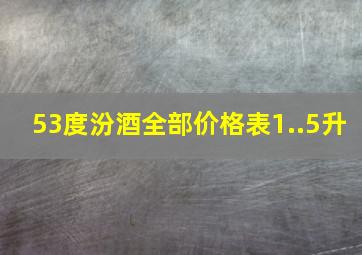 53度汾酒全部价格表1..5升